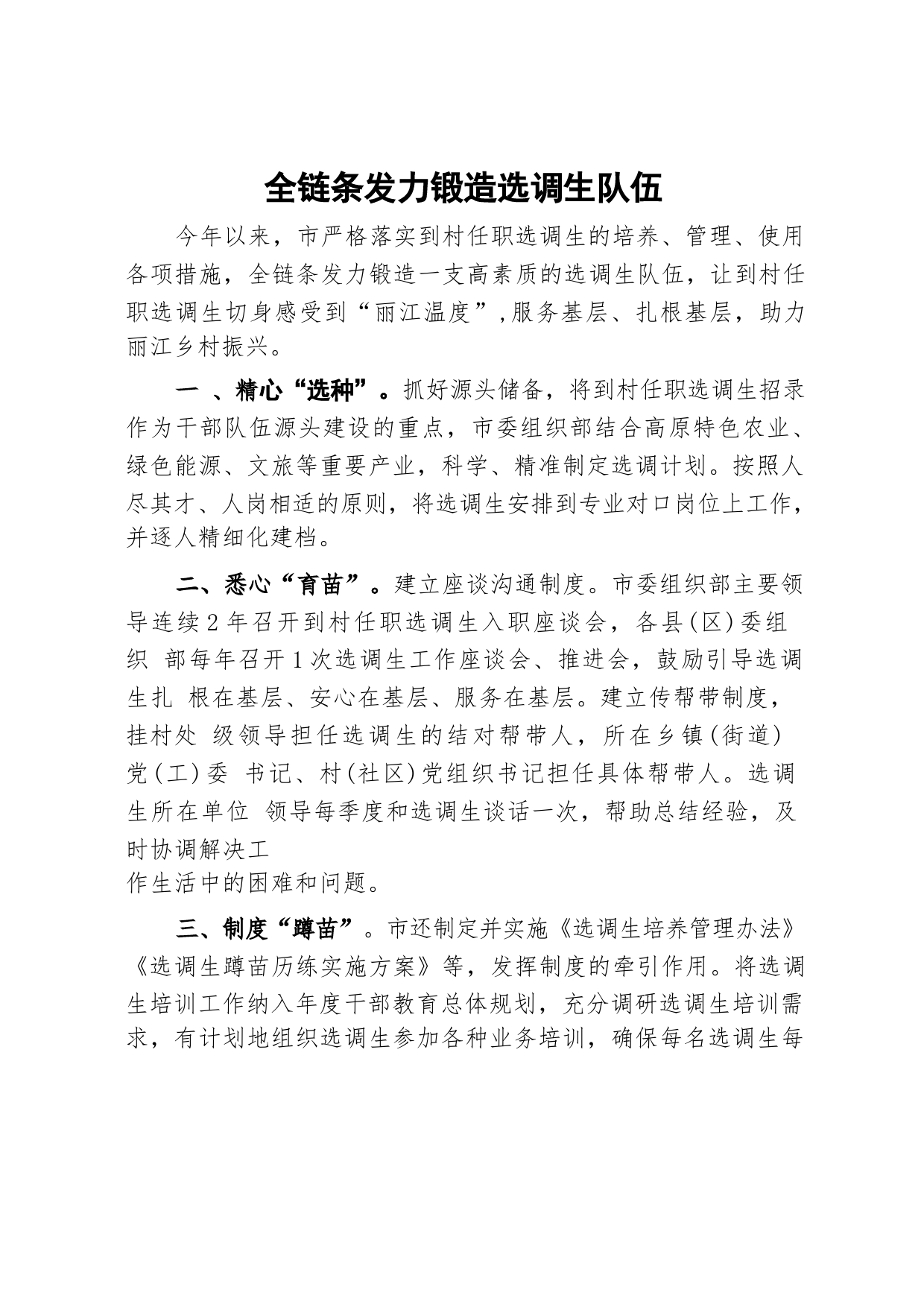 全链条发力锻造选调生队伍

今年以来，市严格落实到村任职选调生的培养、管理、使用各项措施，全链条发力锻造一支高素质的选调生队伍，让到村任职选调生切身感受到“丽江温度”，服务基层、扎根基层，助力丽江乡村振兴。

一 、精心“选种”。抓好源头储备，将到村任职选调生招录作为干部队伍源头建设的重点，市委组织部结合高原特色农业、绿色能源、文旅等重要产业，科学、精准制定选调计划。按照人尽其才、人岗相适的原则，将选调生安排到专业对口岗位上工作，并逐人精细化建档。

二、悉心“育苗”。建立座谈沟通制度。市委组织部主要领导连续2年召开到村任职选调生入职座谈会，各县(区)委组织 部每年召开1次选调生工作座谈会、推进会，鼓励引导选调生扎 根在基层、安心在基层、服务在基层。建立传帮带制度，挂村处 级领导担任选调生的结对帮带人，所在乡镇(街道)党(工)委 书记、村(社区)党组织书记担任具体帮带人。选调生所在单位 领导每季度和选调生谈话一次，帮助总结经验，及时协调解决工作生活中的困难和问题。

三、制度“蹲苗”。市还制定并实施《选调生培养管理办法》《选调生蹲苗历练实施方案》等，发挥制度的牵引作用。将选调生培训工作纳入年度干部教育总体规划，充分调研选调生培训需求，有计划地组织选调生参加各种业务培训，确保每名选调生每